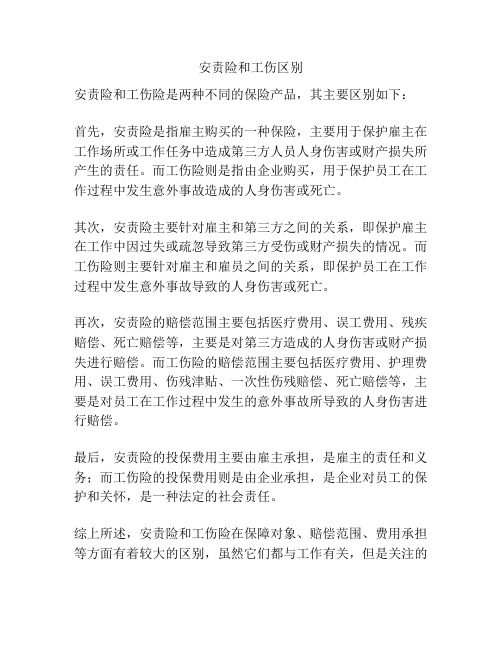 安责险和工伤区别

安责险和工伤险是两种不同的保险产品，其主要区别如下：

首先，安责险是指雇主购买的一种保险，主要用于保护雇主在工作场所或工作任务中造成第三方人员人身伤害或财产损失所产生的责任。而工伤险则是指由企业购买，用于保护员工在工作过程中发生意外事故造成的人身伤害或死亡。

其次，安责险主要针对雇主和第三方之间的关系，即保护雇主在工作中因过失或疏忽导致第三方受伤或财产损失的情况。而工伤险则主要针对雇主和雇员之间的关系，即保护员工在工作过程中发生意外事故导致的人身伤害或死亡。

再次，安责险的赔偿范围主要包括医疗费用、误工费用、残疾赔偿、死亡赔偿等，主要是对第三方造成的人身伤害或财产损失进行赔偿。而工伤险的赔偿范围主要包括医疗费用、护理费用、误工费用、伤残津贴、一次性伤残赔偿、死亡赔偿等，主要是对员工在工作过程中发生的意外事故所导致的人身伤害进行赔偿。

最后，安责险的投保费用主要由雇主承担，是雇主的责任和义务；而工伤险的投保费用则是由企业承担，是企业对员工的保护和关怀，是一种法定的社会责任。

综上所述，安责险和工伤险在保障对象、赔偿范围、费用承担等方面有着较大的区别，虽然它们都与工作有关，但是关注的